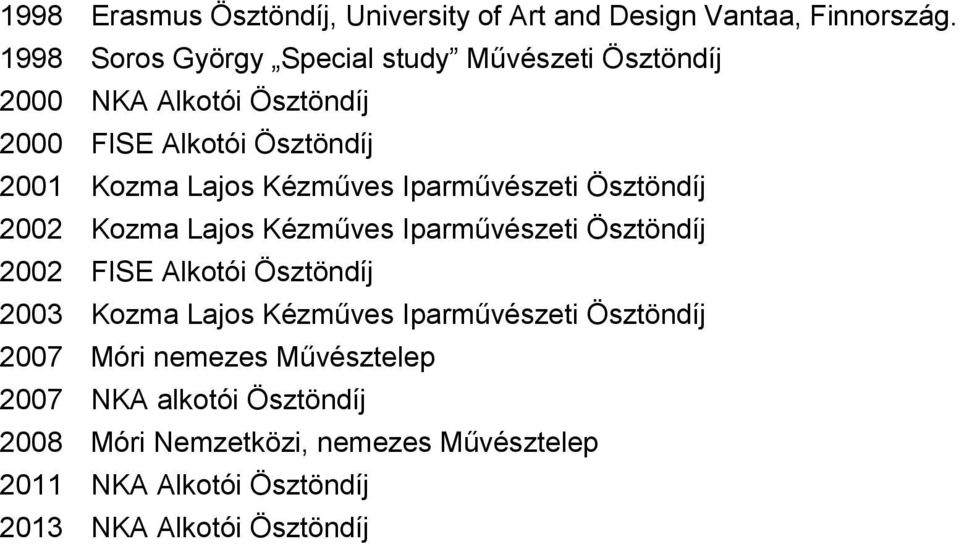 1998 Erasmus Ösztöndíj, University of Art and Design Vantaa, Finnország.
1998 Soros György „Special study” Művészeti Ösztöndíj
2000 NKA Alkotói Ösztöndíj
2000 FISE Alkotói Ösztöndíj
2001 Kozma Lajos Kézműves Iparművészeti Ösztöndíj
2002 Kozma Lajos Kézműves Iparművészeti Ösztöndíj
2002 FISE Alkotói Ösztöndíj
2003 Kozma Lajos Kézműves Iparművészeti Ösztöndíj
2007 Móri nemezes Művésztelep
2007 NKA alkotói Ösztöndíj
2008 Móri Nemzetközi, nemezes Művésztelep
2011 NKA Alkotói Ösztöndíj
2013 NKA Alkotói Ösztöndíj